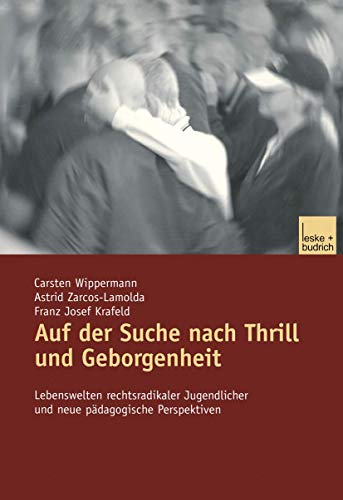 leske + budrich

Carsten Wippermann
Astrid Zarcos-Lamolda
Franz Josef Krafeld

Auf der Suche nach Thrill und Geborgenheit

Lebenswelten rechtsradikaler Jugendlicher und neue pädagogische Perspektiven